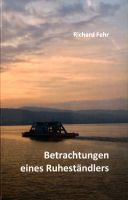 Richard Fehr

Betrachtungen eines Ruheständlers